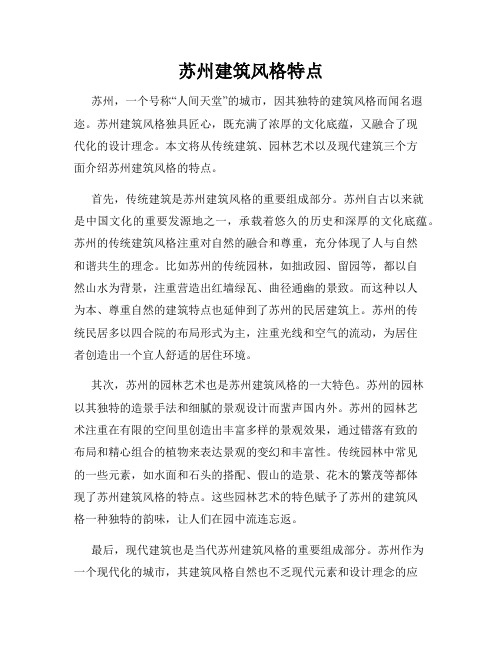 苏州建筑风格特点

苏州，一个号称“人间天堂”的城市，因其独特的建筑风格而闻名遐迩。苏州建筑风格独具匠心，既充满了浓厚的文化底蕴，又融合了现代化的设计理念。本文将从传统建筑、园林艺术以及现代建筑三个方面介绍苏州建筑风格的特点。

首先，传统建筑是苏州建筑风格的重要组成部分。苏州自古以来就是中国文化的重要发源地之一，承载着悠久的历史和深厚的文化底蕴。苏州的传统建筑风格注重对自然的融合和尊重，充分体现了人与自然和谐共生的理念。比如苏州的传统园林，如拙政园、留园等，都以自然山水为背景，注重营造出红墙绿瓦、曲径通幽的景致。而这种以人为本、尊重自然的建筑特点也延伸到了苏州的民居建筑上。苏州的传统民居多以四合院的布局形式为主，注重光线和空气的流动，为居住者创造出一个宜人舒适的居住环境。

其次，苏州的园林艺术也是苏州建筑风格的一大特色。苏州的园林以其独特的造景手法和细腻的景观设计而蜚声国内外。苏州的园林艺术注重在有限的空间里创造出丰富多样的景观效果，通过错落有致的布局和精心组合的植物来表达景观的变幻和丰富性。传统园林中常见的一些元素，如水面和石头的搭配、假山的造景、花木的繁茂等都体现了苏州建筑风格的特点。这些园林艺术的特色赋予了苏州的建筑风格一种独特的韵味，让人们在园中流连忘返。

最后，现代建筑也是当代苏州建筑风格的重要组成部分。苏州作为一个现代化的城市，其建筑风格自然也不乏现代元素和设计理念的应